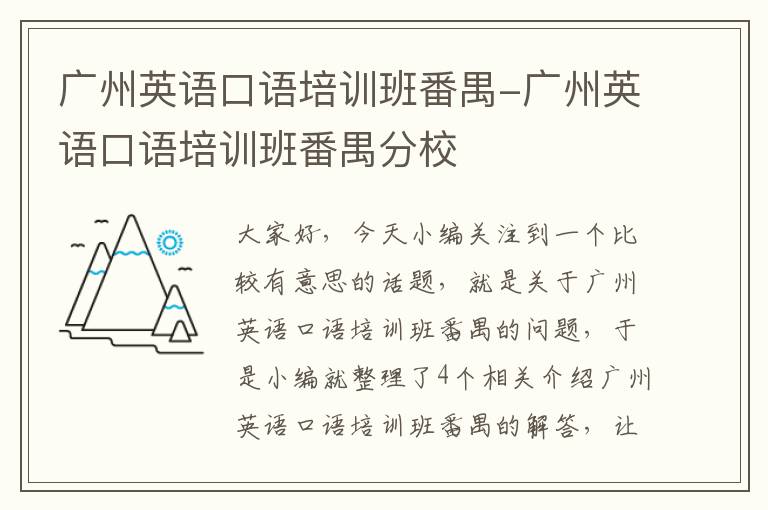 广州英语口语培训班番禺-广州英语口语培训班番禺分校

大家好，今天小编关注到一个比较有意思的话题，就是关于广州英语口语培训班番禺的问题，于是小编就整理了4个相关介绍广州英语口语培训班番禺的解答，让